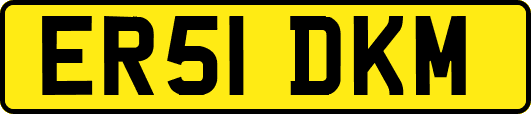 ER51 DKM